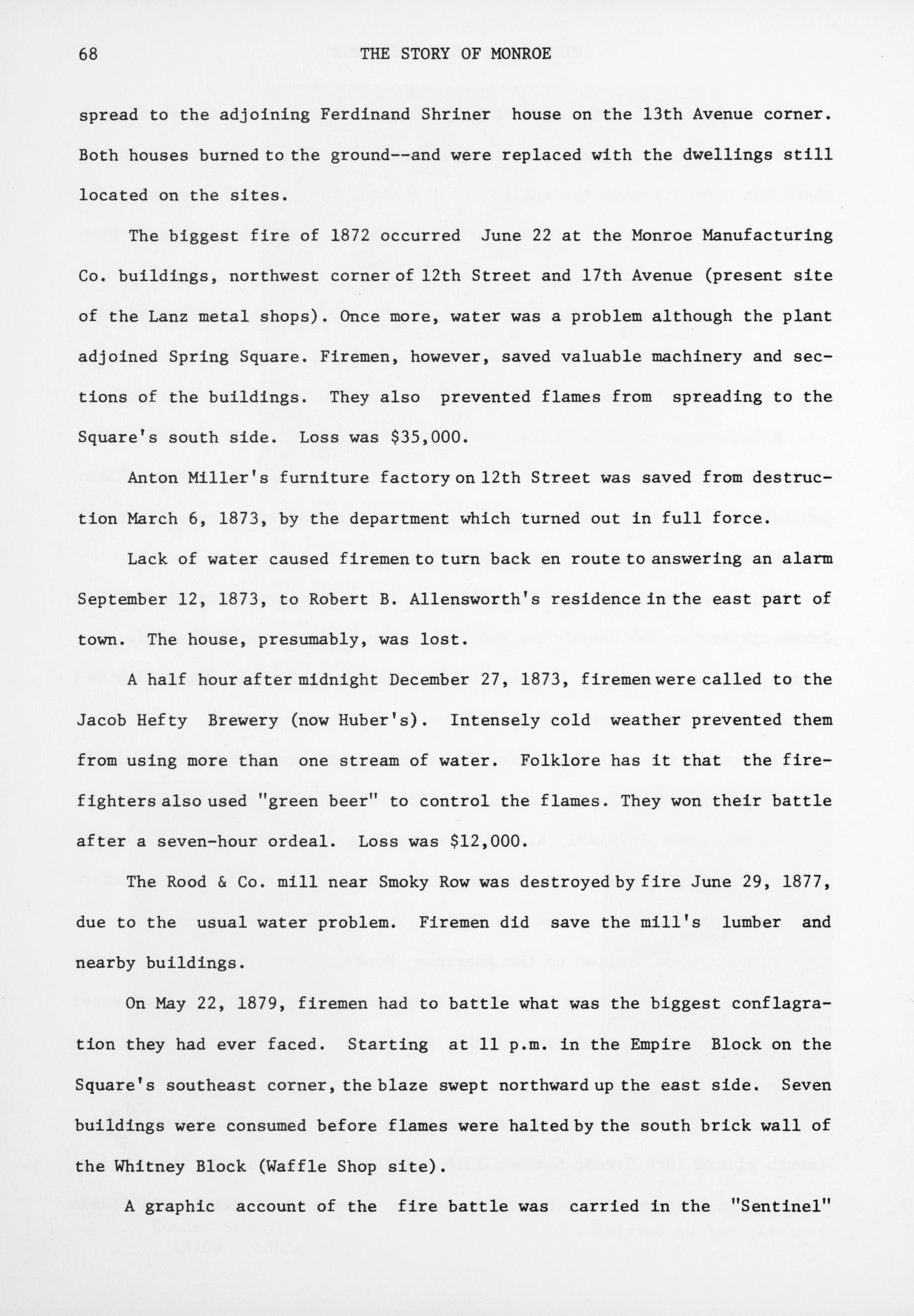 68 THE STORY OF MONROE

spread to the adjoining Ferdinand Shriner house on the 13th Avenue corner. Both houses burned to the ground--and were replaced with the dwellings still located on the sites.

The biggest fire of 1872 occurred June 22 at the Monroe Manufacturing Co. buildings, northwest corner of 12th Street and 17th Avenue (present site of the Lanz metal shops). Once more, water was a problem although the plant adjoined Spring Square. Firemen, however, saved valuable machinery and sections of the buildings. They also prevented flames from spreading to the Square's south side. Loss was $35,000.

Anton Miller's furniture factory on 12th Street was saved from destruction March 6, 1873, by the department which turned out in full force.

Lack of water caused firemen to turn back en route to answering an alarm September 12, 1873, to Robert B. Allensworth's residence in the east part of town. The house, presumably, was lost.

A half hour after midnight December 27, 1873, firemen were called to the Jacob Hefty Brewery (now Huber's). Intensely cold weather prevented them from using more than one stream of water. Folklore has it that the firefighters also used "green beer" to control the flames. They won their battle after a seven-hour ordeal. Loss was $12,000.

The Rood & Co. mill near Smoky Row was destroyed by fire June 29, 1877, due to the usual water problem. Firemen did save the mill's lumber and nearby buildings.

On May 22, 1879, firemen had to battle what was the biggest conflagration they had ever faced. Starting at 11 p.m. in the Empire Block on the Square's southeast corner, the blaze swept northward up the east side. Seven buildings were consumed before flames were halted by the south brick wall of the Whitney Block (Waffle Shop site).

A graphic account of the fire battle was carried in the "Sentinel"